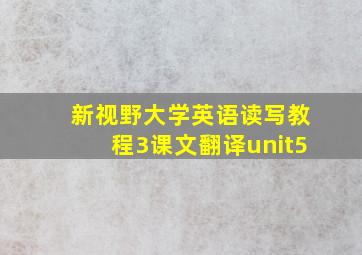 新视野大学英语读写教程3课文翻译unit5